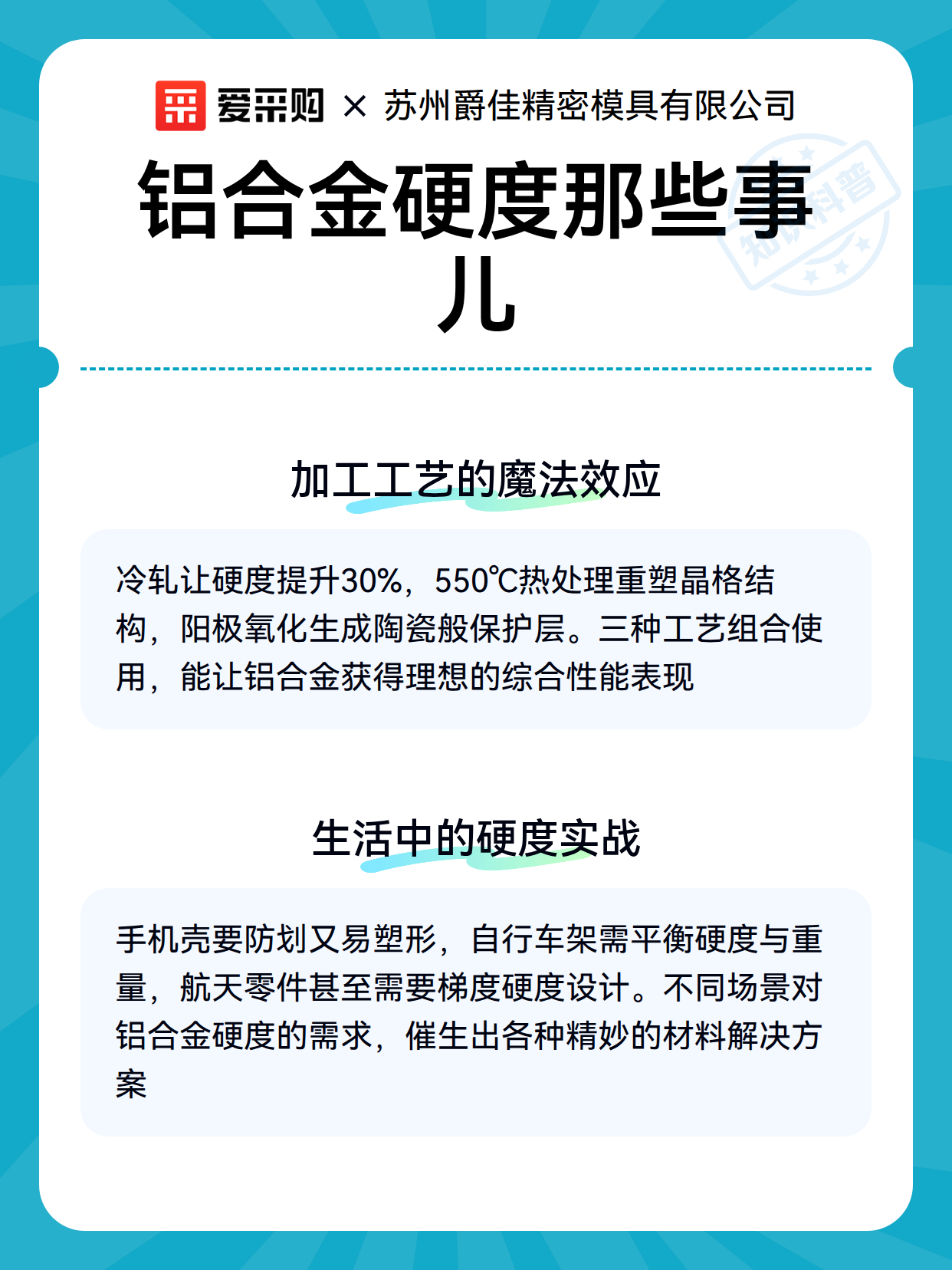 爱采购 × 苏州爵佳精密模具有限公司

知识科普

铝合金硬度那些事儿

加工工艺的魔法效应

冷轧让硬度提升30%，550℃热处理重塑晶格结构，阳极氧化生成陶瓷般保护层。三种工艺组合使用，能让铝合金获得理想的综合性能表现

生活中的硬度实战

手机壳要防划又易塑形，自行车架需平衡硬度与重量，航天零件甚至需要梯度硬度设计。不同场景对铝合金硬度的需求，催生出各种精妙的材料解决方案